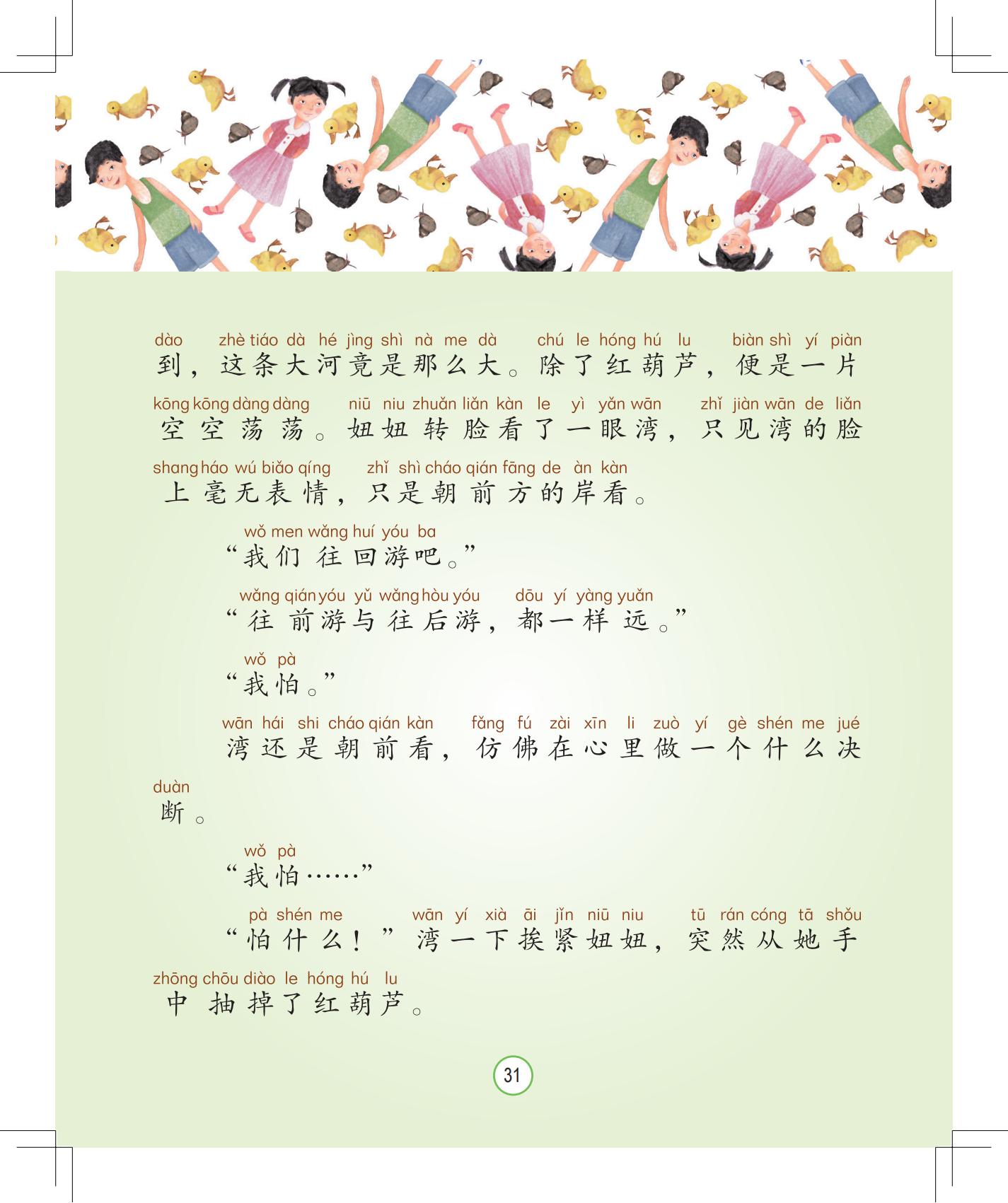 dào zhè tiáo dà hé jìng shì nà me dà chú le hóng hú lu biàn shì yí piàn
到，这条大河竟是那么大。除了红葫芦，便是一片
kōng kōng dàng dàng niū niu zhuǎn liǎn kàn le yì yǎn wān zhǐ jiàn wān de liǎn
空空荡荡。妞妞转脸看了一眼湾，只见湾的脸
shang háo wú biǎo qíng zhǐ shì cháo qián fāng de àn kàn
上毫无表情，只是朝前方的岸看。

wǒ men wǎng huí yóu ba
“我们往回游吧。”

wǎng qián yóu yǔ wǎng hòu yóu dōu yí yàng yuǎn
“往前游与往后游，都一样远。”

wǒ pà
“我怕。”

wān hái shi cháo qián kàn fǎng fú zài xīn li zuò yí gè shén me jué
湾还是朝前看，仿佛在心里做一个什么决
duàn
断。

wǒ pà
“我怕……”

pà shén me wān yí xià āi jǐn niū niu tū rán cóng tā shǒu
“怕什么！”湾一下挨紧妞妞，突然从她手
zhōng chōu diào le hóng hú lu
中抽掉了红葫芦。

31